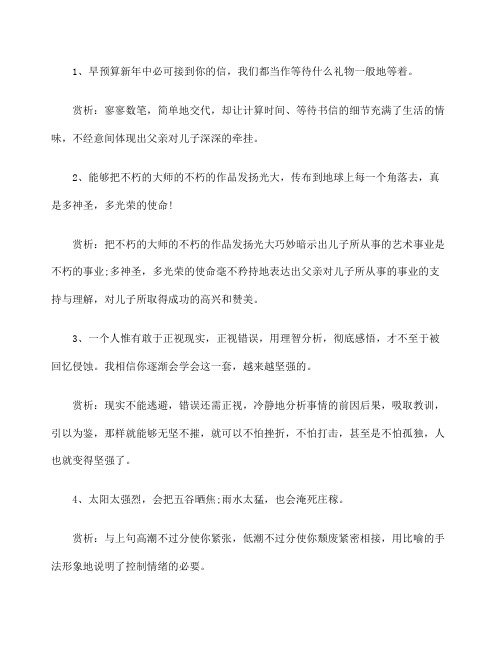 1、早预算新年中必可接到你的信，我们都当作等待什么礼物一般地等着。

赏析：寥寥数笔，简单地交代，却让计算时间、等待书信的细节充满了生活的情味，不经意间体现出父亲对儿子深深的牵挂。

2、能够把不朽的大师的不朽的作品发扬光大，传布到地球上每一个角落去，真是多神圣，多光荣的使命!

赏析：把不朽的大师的不朽的作品发扬光大巧妙暗示出儿子所从事的艺术事业是不朽的事业;多神圣，多光荣的使命毫不矜持地表达出父亲对儿子所从事的事业的支持与理解，对儿子所取得成功的高兴和赞美。

3、一个人惟有敢于正视现实，正视错误，用理智分析，彻底感悟，才不至于被回忆侵蚀。我相信你逐渐会学会这一套，越来越坚强的。

赏析：现实不能逃避，错误还需正视，冷静地分析事情的前因后果，吸取教训，引以为鉴，那样就能够无坚不摧，就可以不怕挫折，不怕打击，甚至是不怕孤独，人也就变得坚强了。

4、太阳太强烈，会把五谷晒焦;雨水太猛，也会淹死庄稼。

赏析：与上句高潮不过分使你紧张，低潮不过分使你颓废紧密相接，用比喻的手法形象地说明了控制情绪的必要。